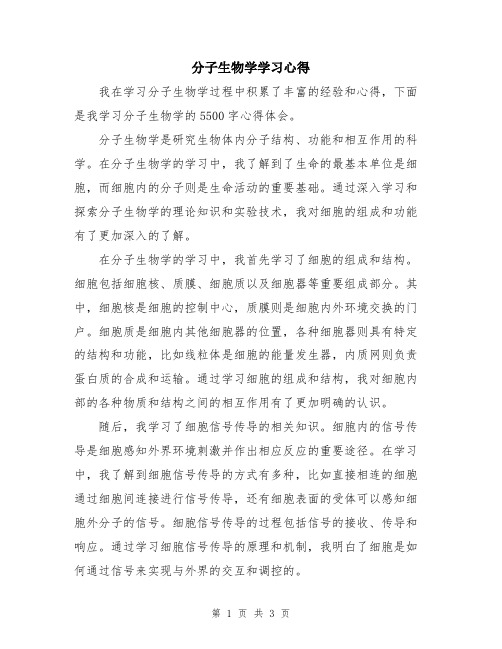 分子生物学学习心得

我在学习分子生物学过程中积累了丰富的经验和心得，下面是我学习分子生物学的5500字心得体会。

分子生物学是研究生物体内分子结构、功能和相互作用的科学。在分子生物学的学习中，我了解到了生命的最基本单位是细胞，而细胞内的分子则是生命活动的重要基础。通过深入学习和探索分子生物学的理论知识和实验技术，我对细胞的组成和功能有了更加深入的了解。

在分子生物学的学习中，我首先学习了细胞的组成和结构。细胞包括细胞核、质膜、细胞质以及细胞器等重要组成部分。其中，细胞核是细胞的控制中心，质膜则是细胞内外环境交换的门户。细胞质是细胞内其他细胞器的位置，各种细胞器则具有特定的结构和功能，比如线粒体是细胞的能量发生器，内质网则负责蛋白质的合成和运输。通过学习细胞的组成和结构，我对细胞内部的各种物质和结构之间的相互作用有了更加明确的认识。

随后，我学习了细胞信号传导的相关知识。细胞内的信号传导是细胞感知外界环境刺激并作出相应反应的重要途径。在学习中，我了解到细胞信号传导的方式有多种，比如直接相连的细胞通过细胞间连接进行信号传导，还有细胞表面的受体可以感知细胞外分子的信号。细胞信号传导的过程包括信号的接收、传导和响应。通过学习细胞信号传导的原理和机制，我明白了细胞是如何通过信号来实现与外界的交互和调控的。

第 1 页 共 3 页